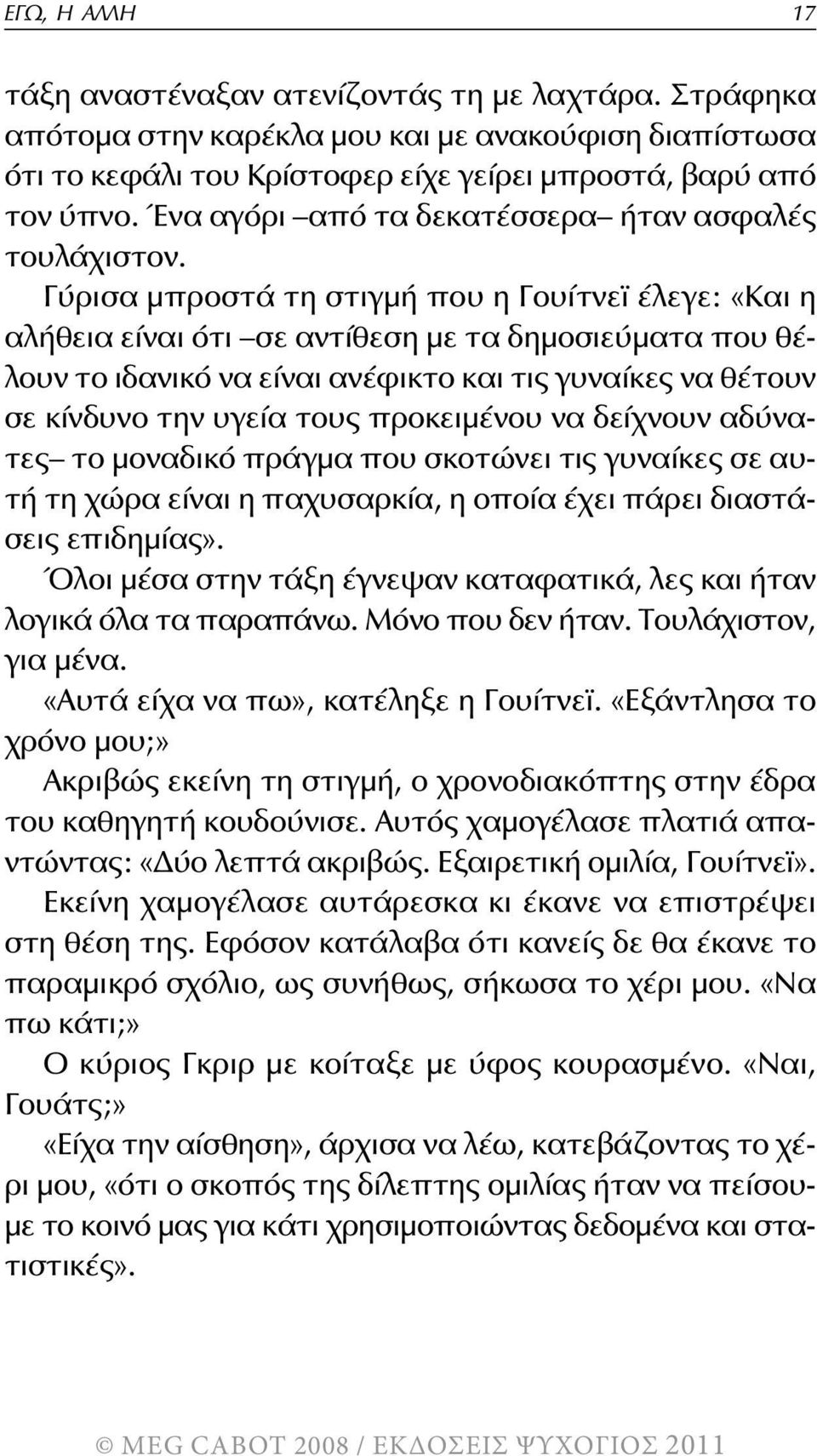 ΕΓΩ, Η ΑΛΛΗ 17

τάξη αναστέναξαν ατενίζοντάς τη με λαχτάρα. Στράφηκα απότομα στην καρέκλα μου και με ανακούφιση διαπίστωσα ότι το κεφάλι του Κρίστοφερ είχε γείρει μπροστά, βαρύ από τον ύπνο. Ένα αγόρι –από τα δεκατέσσερα– ήταν ασφαλές τουλάχιστον.

Γύρισα μπροστά τη στιγμή που η Γουίτνεϊ έλεγε: «Και η αλήθεια είναι ότι –σε αντίθεση με τα δημοσιεύματα που θέλουν το ιδανικό να είναι ανέφικτο και τις γυναίκες να θέτουν σε κίνδυνο την υγεία τους προκειμένου να δείχνουν αδύνατες– το μοναδικό πράγμα που σκοτώνει τις γυναίκες σε αυτή τη χώρα είναι η παχυσαρκία, η οποία έχει πάρει διαστάσεις επιδημίας».

Όλοι μέσα στην τάξη έγνεψαν καταφατικά, λες και ήταν λογικά όλα τα παραπάνω. Μόνο που δεν ήταν. Τουλάχιστον, για μένα.

«Αυτά είχα να πω», κατέληξε η Γουίτνεϊ. «Εξάντλησα το χρόνο μου;»

Ακριβώς εκείνη τη στιγμή, ο χρονοδιακόπτης στην έδρα του καθηγητή κουδούνισε. Αυτός χαμογέλασε πλατιά απαντώντας: «Δύο λεπτά ακριβώς. Εξαιρετική ομιλία, Γουίτνεϊ».

Εκείνη χαμογέλασε αυτάρεσκα κι έκανε να επιστρέψει στη θέση της. Εφόσον κατάλαβα ότι κανείς δε θα έκανε το παραμικρό σχόλιο, ως συνήθως, σήκωσα το χέρι μου. «Να πω κάτι;»

Ο κύριος Γκριρ με κοίταξε με ύφος κουρασμένο. «Ναι, Γουάτς;»

«Είχα την αίσθηση», άρχισα να λέω, κατεβάζοντας το χέρι μου, «ότι ο σκοπός της δίλεπτης ομιλίας ήταν να πείσουμε το κοινό μας για κάτι χρησιμοποιώντας δεδομένα και στατιστικές».

© MEG CABOT 2008 / ΕΚΔΟΣΕΙΣ ΨΥΧΟΓΙΟΣ 2011